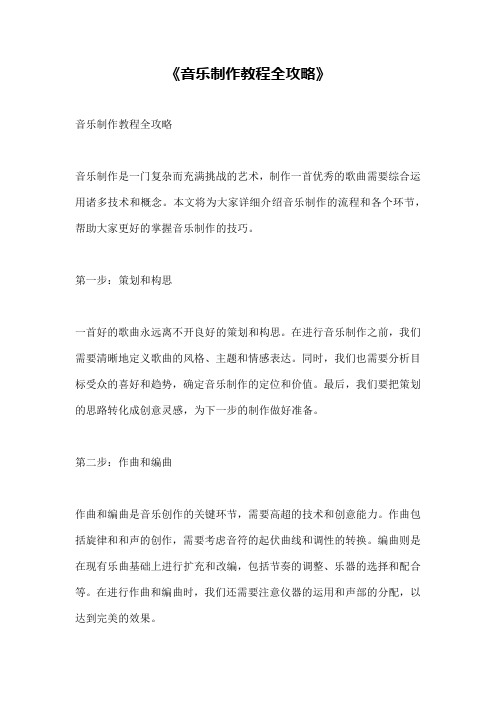 《音乐制作教程全攻略》

音乐制作教程全攻略

音乐制作是一门复杂而充满挑战的艺术，制作一首优秀的歌曲需要综合运用诸多技术和概念。本文将为大家详细介绍音乐制作的流程和各个环节，帮助大家更好的掌握音乐制作的技巧。

第一步：策划和构思

一首好的歌曲永远离不开良好的策划和构思。在进行音乐制作之前，我们需要清晰地定义歌曲的风格、主题和情感表达。同时，我们也需要分析目标受众的喜好和趋势，确定音乐制作的定位和价值。最后，我们要把策划的思路转化成创意灵感，为下一步的制作做好准备。

第二步：作曲和编曲

作曲和编曲是音乐创作的关键环节，需要高超的技术和创意能力。作曲包括旋律和和声的创作，需要考虑音符的起伏曲线和调性的转换。编曲则是在现有乐曲基础上进行扩充和改编，包括节奏的调整、乐器的选择和配合等。在进行作曲和编曲时，我们还需要注意仪器的运用和声部的分配，以达到完美的效果。